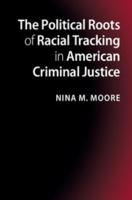 The Political Roots of Racial Tracking in American Criminal Justice

NINA M. MOORE